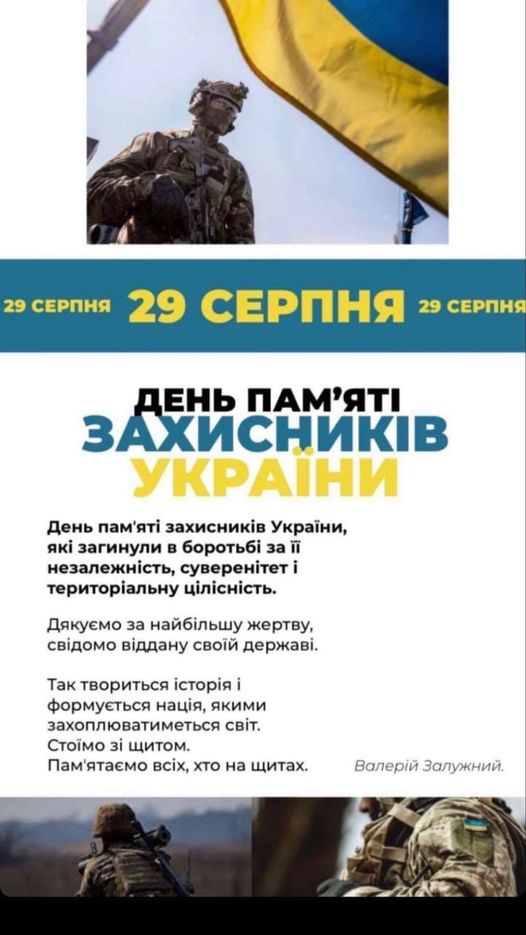 29 СЕРПНЯ 29 СЕРПНЯ 29 СЕРПНЯ

ДЕНЬ ПАМ'ЯТІ
ЗАХИСНИКІВ
УКРАЇНИ

День пам'яті захисників України, які загинули в боротьбі за її незалежність, суверенітет і територіальну цілісність.

Дякуємо за найбільшу жертву, свідомо віддану своїй державі.

Так твориться історія і формується нація, якими захоплюватиметься світ.
Стоїмо зі щитом.
Пам'ятаємо всіх, хто на щитах.

Валерій Залужний.